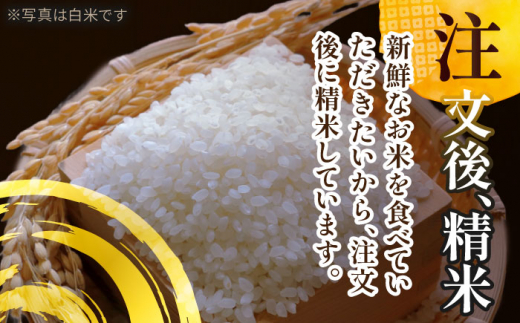 ※写真は白米です

注文後、精米

新鮮なお米を食べていただきたいから、注文後に精米しています。